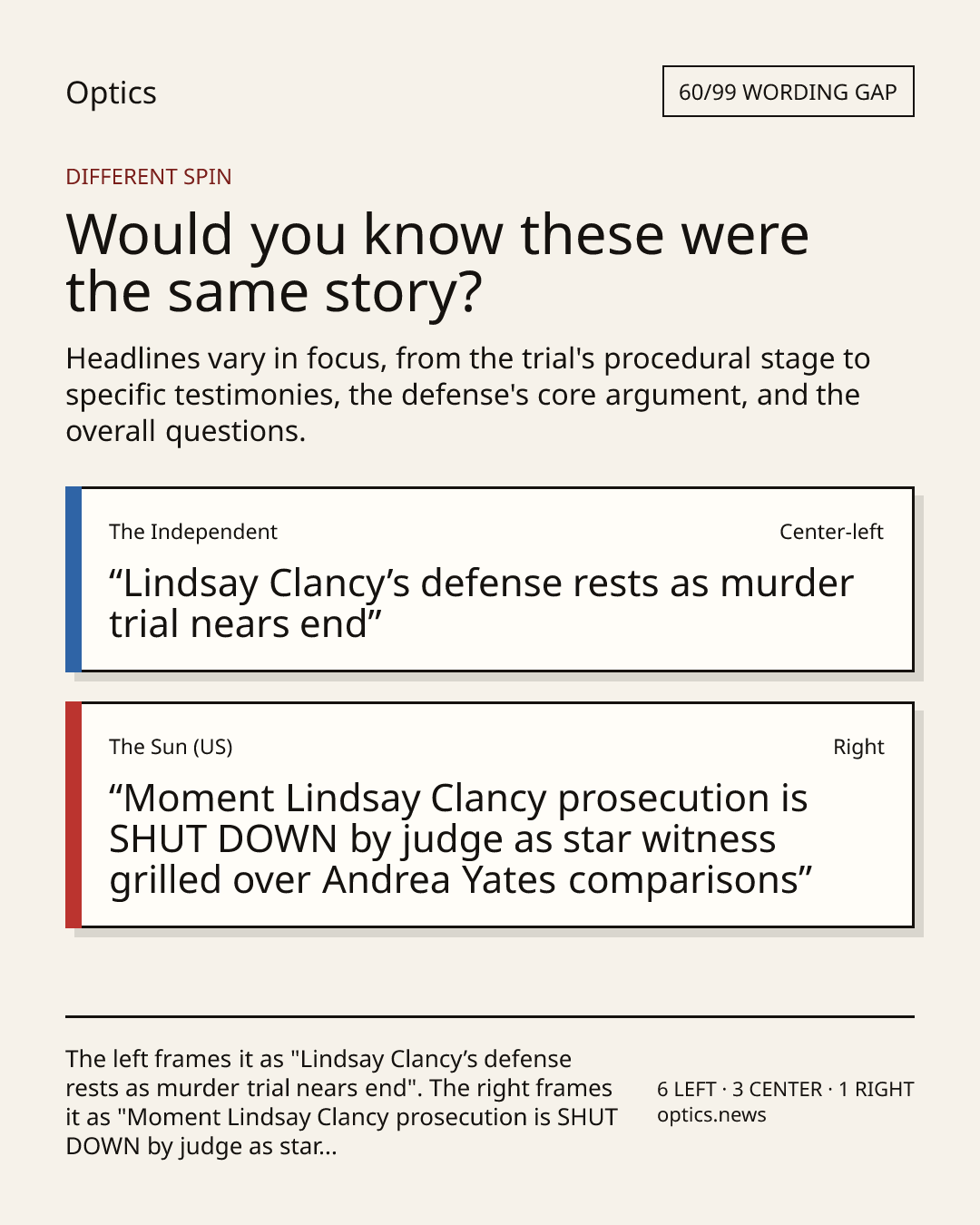 Optics

60/99 WORDING GAP

DIFFERENT SPIN

Would you know these were the same story?

Headlines vary in focus, from the trial's procedural stage to specific testimonies, the defense's core argument, and the overall questions.

The Independent

Center-left

"Lindsay Clancy's defense rests as murder trial nears end"

The Sun (US)

Right

"Moment Lindsay Clancy prosecution is SHUT DOWN by judge as star witness grilled over Andrea Yates comparisons"

The left frames it as "Lindsay Clancy's defense rests as murder trial nears end". The right frames it as "Moment Lindsay Clancy prosecution is SHUT DOWN by judge as star...

6 LEFT · 3 CENTER · 1 RIGHT
optics.news